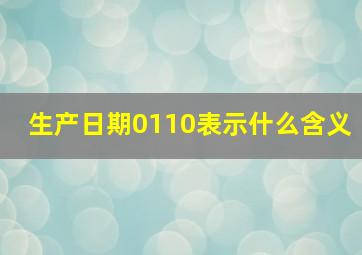 生产日期0110表示什么含义